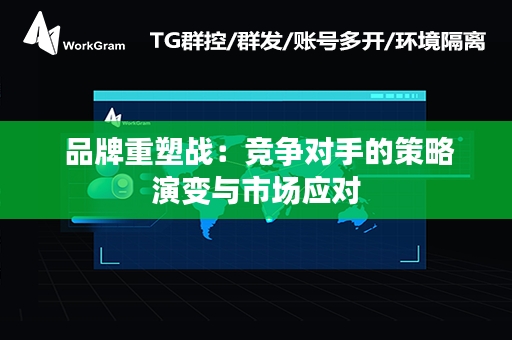 WorkGram

TG群控/群发/账号多开/环境隔离

WorkGram

品牌重塑战：竞争对手的策略演变与市场应对